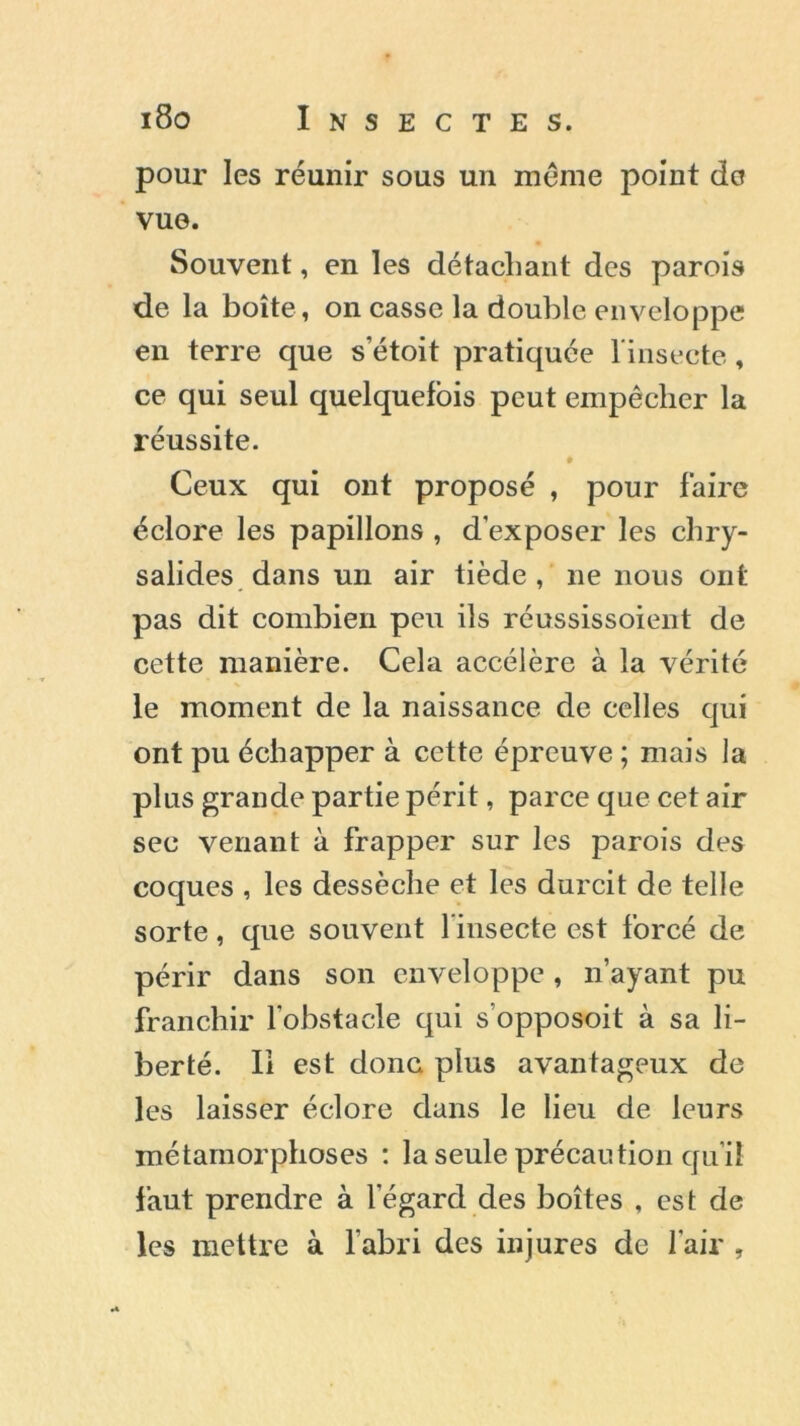 180 INSECTES.

pour les réunir sous un même point de vue.

Souvent, en les détachant des parois de la boîte, on casse la double enveloppe en terre que s'étoit pratiquée l'insecte, ce qui seul quelquefois peut empêcher la réussite.

Ceux qui ont proposé, pour faire éclore les papillons, d'exposer les chrysalides dans un air tiède, ne nous ont pas dit combien peu ils réussissoient de cette manière. Cela accélère à la vérité le moment de la naissance de celles qui ont pu échapper à cette épreuve; mais la plus grande partie périt, parce que cet air sec venant à frapper sur les parois des coques, les dessèche et les durcit de telle sorte, que souvent l'insecte est forcé de périr dans son enveloppe, n'ayant pu franchir l'obstacle qui s'opposoit à sa liberté. Il est donc plus avantageux de les laisser éclore dans le lieu de leurs métamorphoses : la seule précaution qu'il faut prendre à l'égard des boîtes, est de les mettre à l'abri des injures de l'air,